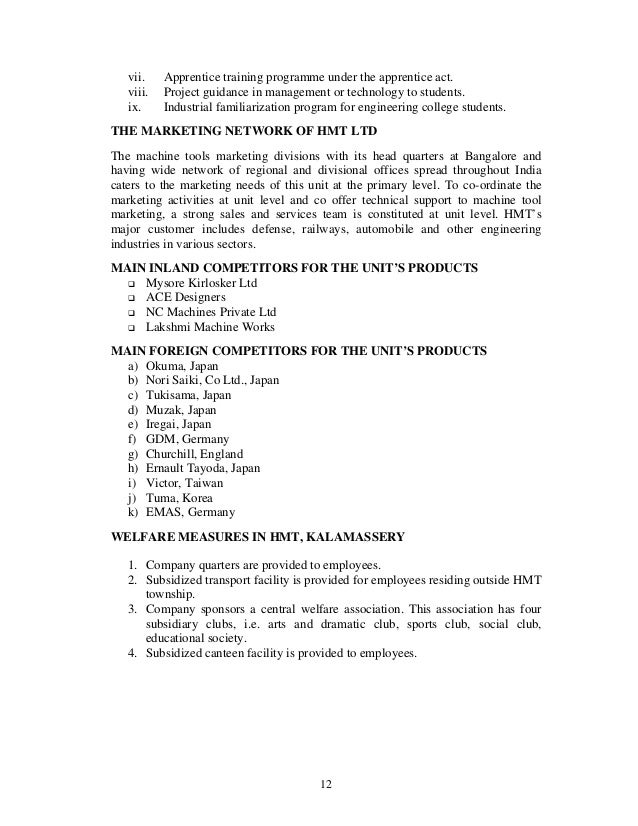 vii. Apprentice training programme under the apprentice act.
viii. Project guidance in management or technology to students.
ix. Industrial familiarization program for engineering college students.

THE MARKETING NETWORK OF HMT LTD

The machine tools marketing divisions with its head quarters at Bangalore and having wide network of regional and divisional offices spread throughout India caters to the marketing needs of this unit at the primary level. To co-ordinate the marketing activities at unit level and co offer technical support to machine tool marketing, a strong sales and services team is constituted at unit level. HMT's major customer includes defense, railways, automobile and other engineering industries in various sectors.

MAIN INLAND COMPETITORS FOR THE UNIT'S PRODUCTS
❑ Mysore Kirlosker Ltd
❑ ACE Designers
❑ NC Machines Private Ltd
❑ Lakshmi Machine Works

MAIN FOREIGN COMPETITORS FOR THE UNIT'S PRODUCTS
a) Okuma, Japan
b) Nori Saiki, Co Ltd., Japan
c) Tukisama, Japan
d) Muzak, Japan
e) Iregai, Japan
f) GDM, Germany
g) Churchill, England
h) Ernault Tayoda, Japan
i) Victor, Taiwan
j) Tuma, Korea
k) EMAS, Germany

WELFARE MEASURES IN HMT, KALAMASSERY

1. Company quarters are provided to employees.
2. Subsidized transport facility is provided for employees residing outside HMT township.
3. Company sponsors a central welfare association. This association has four subsidiary clubs, i.e. arts and dramatic club, sports club, social club, educational society.
4. Subsidized canteen facility is provided to employees.

12